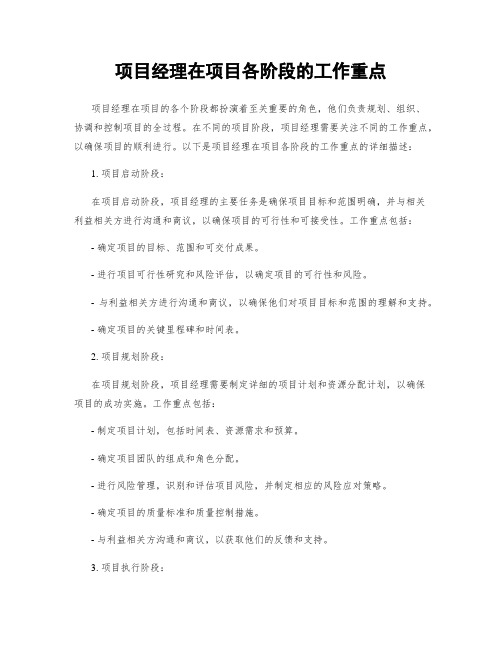 项目经理在项目各阶段的工作重点

项目经理在项目的各个阶段都扮演着至关重要的角色，他们负责规划、组织、协调和控制项目的全过程。在不同的项目阶段，项目经理需要关注不同的工作重点，以确保项目的顺利进行。以下是项目经理在项目各阶段的工作重点的详细描述：

1. 项目启动阶段：

在项目启动阶段，项目经理的主要任务是确保项目目标和范围明确，并与相关利益相关方进行沟通和商议，以确保项目的可行性和可接受性。工作重点包括：

- 确定项目的目标、范围和可交付成果。

- 进行项目可行性研究和风险评估，以确定项目的可行性和风险。

- 与利益相关方进行沟通和商议，以确保他们对项目目标和范围的理解和支持。

- 确定项目的关键里程碑和时间表。

2. 项目规划阶段：

在项目规划阶段，项目经理需要制定详细的项目计划和资源分配计划，以确保项目的成功实施。工作重点包括：

- 制定项目计划，包括时间表、资源需求和预算。

- 确定项目团队的组成和角色分配。

- 进行风险管理，识别和评估项目风险，并制定相应的风险应对策略。

- 确定项目的质量标准和质量控制措施。

- 与利益相关方沟通和商议，以获取他们的反馈和支持。

3. 项目执行阶段：